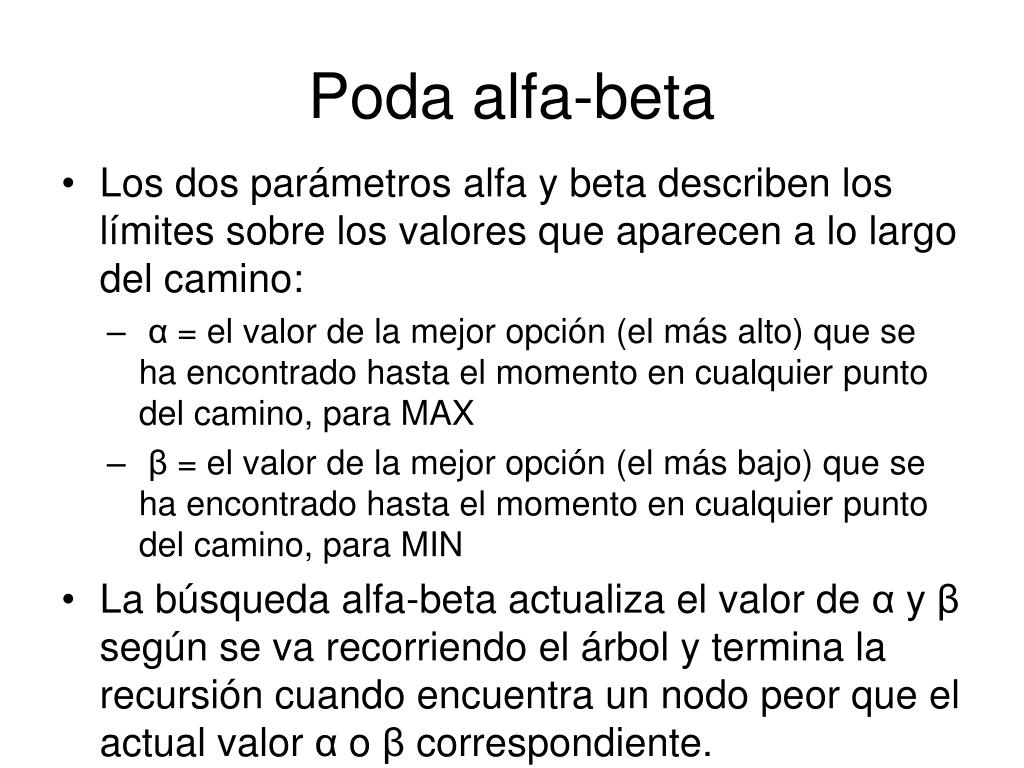 Poda alfa-beta

• Los dos parámetros alfa y beta describen los límites sobre los valores que aparecen a lo largo del camino:

– α = el valor de la mejor opción (el más alto) que se ha encontrado hasta el momento en cualquier punto del camino, para MAX

– β = el valor de la mejor opción (el más bajo) que se ha encontrado hasta el momento en cualquier punto del camino, para MIN

• La búsqueda alfa-beta actualiza el valor de α y β según se va recorriendo el árbol y termina la recursión cuando encuentra un nodo peor que el actual valor α o β correspondiente.